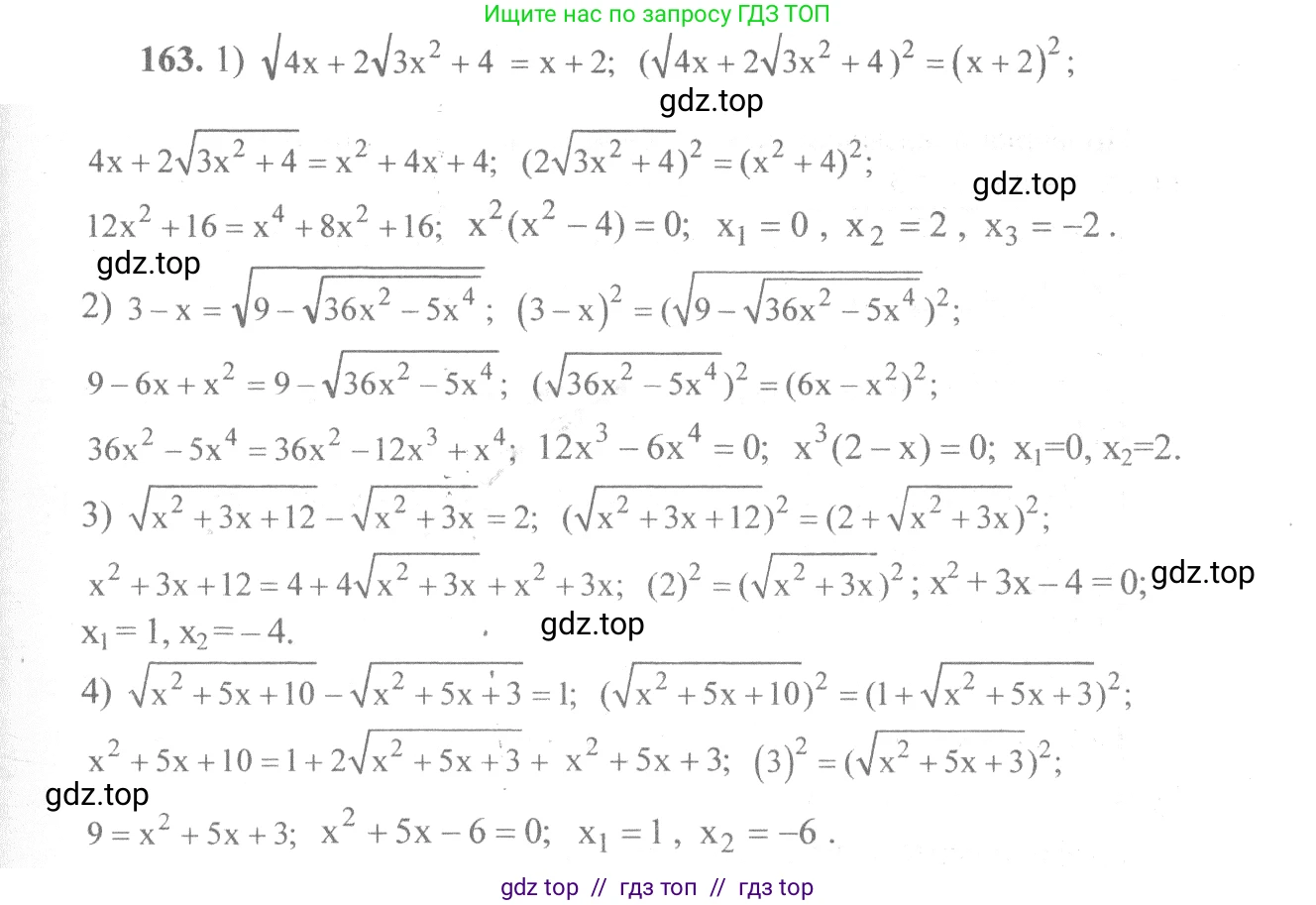 Ищите нас по запросу ГДЗ ТОП

163. 1) $\sqrt{4x+2\sqrt{3x^2+4}}=x+2$; $(\sqrt{4x+2\sqrt{3x^2+4}})^2=(x+2)^2$;

$4x+2\sqrt{3x^2+4}=x^2+4x+4$; $(2\sqrt{3x^2+4})^2=(x^2+4)^2$;

$12x^2+16=x^4+8x^2+16$; $x^2(x^2-4)=0$; $x_1=0$, $x_2=2$, $x_3=-2$.

2) $3-x=\sqrt{9-\sqrt{36x^2-5x^4}}$; $(3-x)^2=(\sqrt{9-\sqrt{36x^2-5x^4}})^2$;

$9-6x+x^2=9-\sqrt{36x^2-5x^4}$; $(\sqrt{36x^2-5x^4})^2=(6x-x^2)^2$;

$36x^2-5x^4=36x^2-12x^3+x^4$; $12x^3-6x^4=0$; $x^3(2-x)=0$; $x_1=0$, $x_2=2$.

3) $\sqrt{x^2+3x+12}-\sqrt{x^2+3x}=2$; $(\sqrt{x^2+3x+12})^2=(2+\sqrt{x^2+3x})^2$;

$x^2+3x+12=4+4\sqrt{x^2+3x}+x^2+3x$; $(2)^2=(\sqrt{x^2+3x})^2$; $x^2+3x-4=0$;
$x_1=1$, $x_2=-4$.

4) $\sqrt{x^2+5x+10}-\sqrt{x^2+5x+3}=1$; $(\sqrt{x^2+5x+10})^2=(1+\sqrt{x^2+5x+3})^2$;

$x^2+5x+10=1+2\sqrt{x^2+5x+3}+x^2+5x+3$; $(3)^2=(\sqrt{x^2+5x+3})^2$;

$9=x^2+5x+3$; $x^2+5x-6=0$; $x_1=1$, $x_2=-6$.

gdz top // гдз топ // гдз top

gdz.top